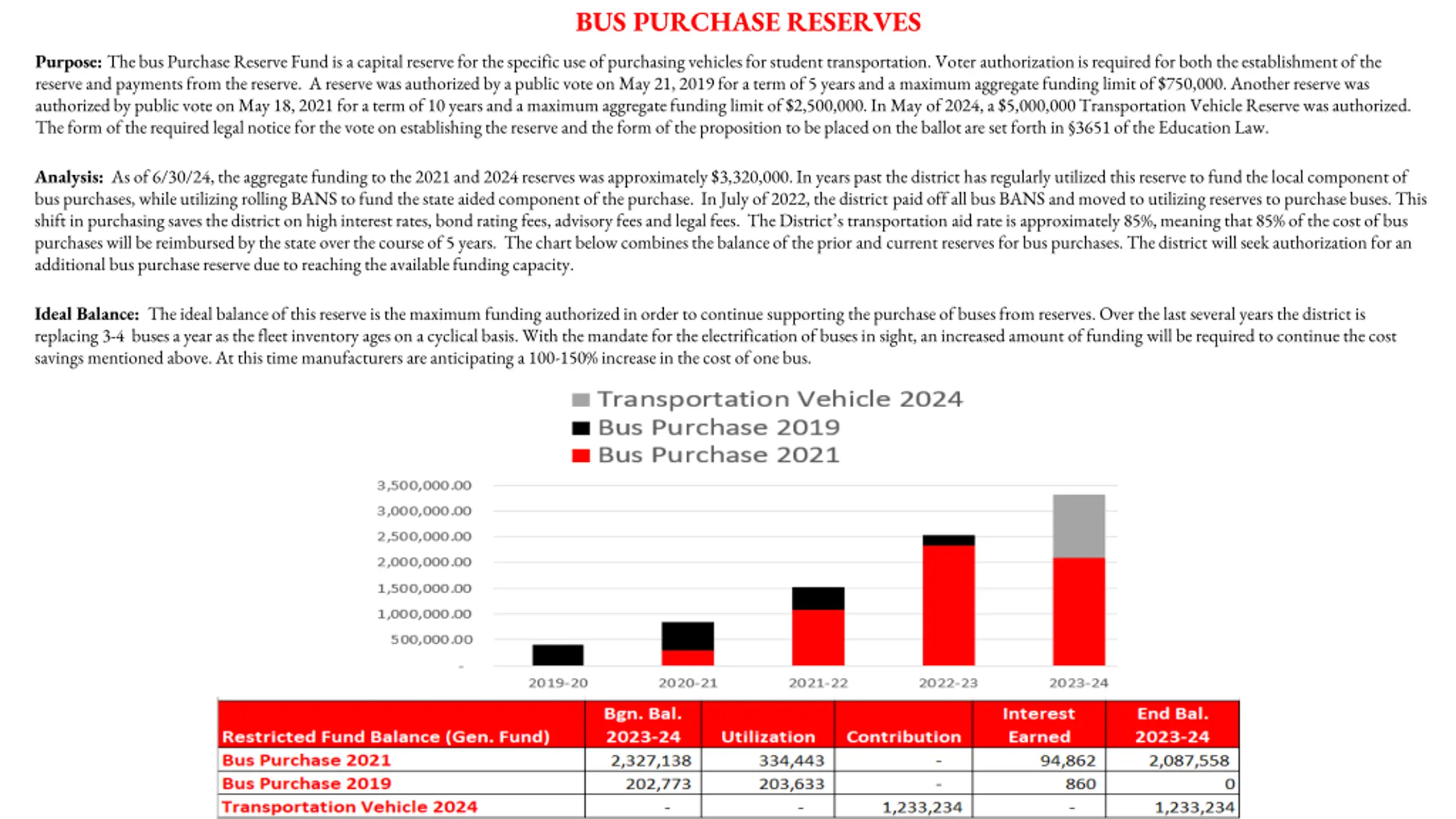 BUS PURCHASE RESERVES

**Purpose:** The bus Purchase Reserve Fund is a capital reserve for the specific use of purchasing vehicles for student transportation. Voter authorization is required for both the establishment of the reserve and payments from the reserve. A reserve was authorized by a public vote on May 21, 2019 for a term of 5 years and a maximum aggregate funding limit of $750,000. Another reserve was authorized by public vote on May 18, 2021 for a term of 10 years and a maximum aggregate funding limit of $2,500,000. In May of 2024, a $5,000,000 Transportation Vehicle Reserve was authorized. The form of the required legal notice for the vote on establishing the reserve and the form of the proposition to be placed on the ballot are set forth in §3651 of the Education Law.

**Analysis:** As of 6/30/24, the aggregate funding to the 2021 and 2024 reserves was approximately $3,320,000. In years past the district has regularly utilized this reserve to fund the local component of bus purchases, while utilizing rolling BANS to fund the state aided component of the purchase. In July of 2022, the district paid off all bus BANS and moved to utilizing reserves to purchase buses. This shift in purchasing saves the district on high interest rates, bond rating fees, advisory fees and legal fees. The District's transportation aid rate is approximately 85%, meaning that 85% of the cost of bus purchases will be reimbursed by the state over the course of 5 years. The chart below combines the balance of the prior and current reserves for bus purchases. The district will seek authorization for an additional bus purchase reserve due to reaching the available funding capacity.

**Ideal Balance:** The ideal balance of this reserve is the maximum funding authorized in order to continue supporting the purchase of buses from reserves. Over the last several years the district is replacing 3-4 buses a year as the fleet inventory ages on a cyclical basis. With the mandate for the electrification of buses in sight, an increased amount of funding will be required to continue the cost savings mentioned above. At this time manufacturers are anticipating a 100-150% increase in the cost of one bus.

Transportation Vehicle 2024
Bus Purchase 2019
Bus Purchase 2021

3,500,000.00
3,000,000.00
2,500,000.00
2,000,000.00
1,500,000.00
1,000,000.00
500,000.00
-

2019-20 2020-21 2021-22 2022-23 2023-24

| Restricted Fund Balance (Gen. Fund) | Bgn. Bal. 2023-24 | Utilization | Contribution | Interest Earned | End Bal. 2023-24 |
|---|---|---|---|---|---|
| Bus Purchase 2021 | 2,327,138 | 334,443 | - | 94,862 | 2,087,558 |
| Bus Purchase 2019 | 202,773 | 203,633 | - | 860 | 0 |
| Transportation Vehicle 2024 | - | - | 1,233,234 | - | 1,233,234 |